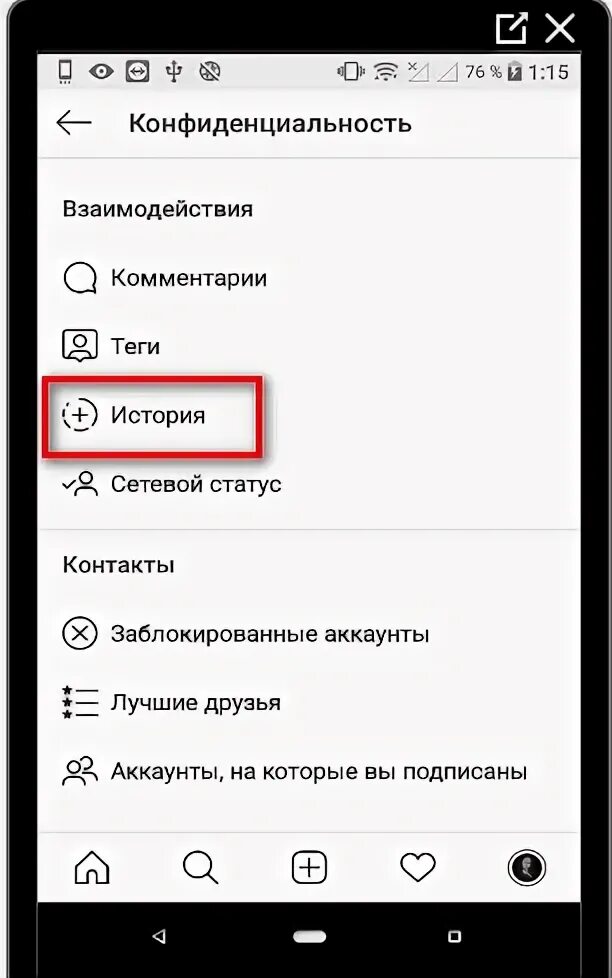 76 % 1:15

Конфиденциальность

Взаимодействия

Комментарии

Теги

История

Сетевой статус

Контакты

Заблокированные аккаунты

Лучшие друзья

Аккаунты, на которые вы подписаны